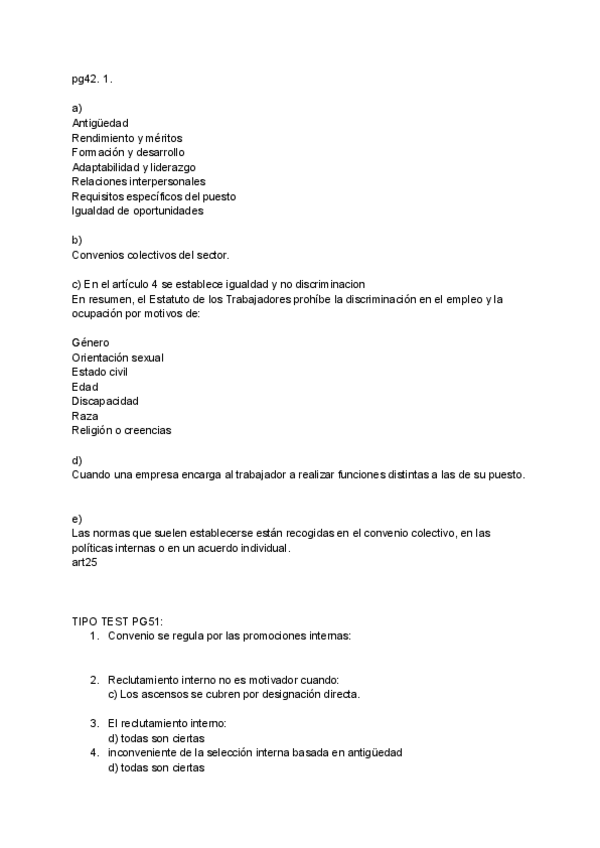 pg42. 1.

a)
Antigüedad
Rendimiento y méritos
Formación y desarrollo
Adaptabilidad y liderazgo
Relaciones interpersonales
Requisitos específicos del puesto
Igualdad de oportunidades

b)
Convenios colectivos del sector.

c) En el artículo 4 se establece igualdad y no discriminacion
En resumen, el Estatuto de los Trabajadores prohíbe la discriminación en el empleo y la ocupación por motivos de:

Género
Orientación sexual
Estado civil
Edad
Discapacidad
Raza
Religión o creencias

d)
Cuando una empresa encarga al trabajador a realizar funciones distintas a las de su puesto.

e)
Las normas que suelen establecerse están recogidas en el convenio colectivo, en las políticas internas o en un acuerdo individual.
art25

TIPO TEST PG51:
1. Convenio se regula por las promociones internas:

2. Reclutamiento interno no es motivador cuando:
c) Los ascensos se cubren por designación directa.

3. El reclutamiento interno:
d) todas son ciertas
4. inconveniente de la selección interna basada en antigüedad
d) todas son ciertas